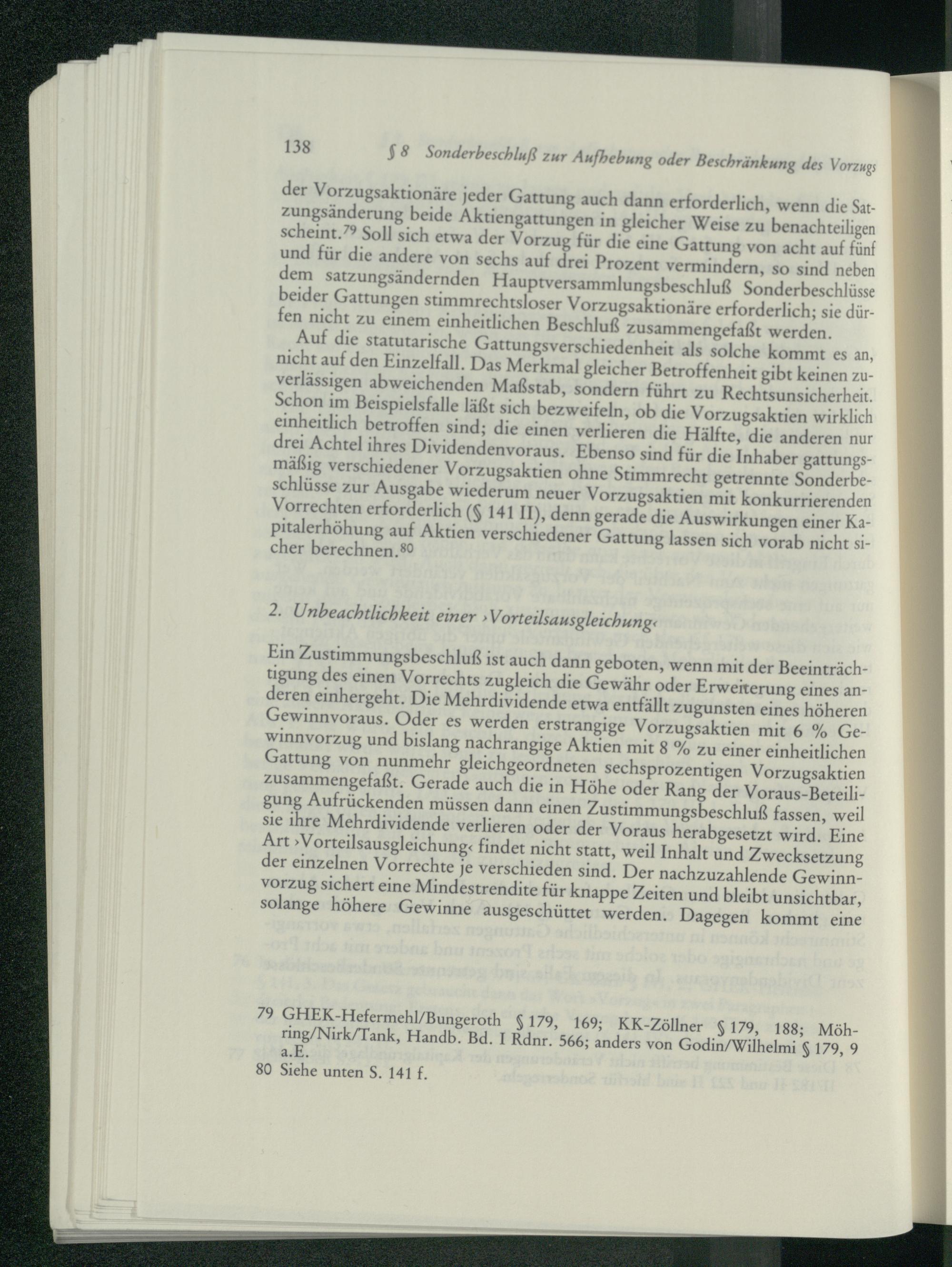 138 § 8 Sonderbeschluß zur Aufhebung oder Beschränkung des Vorzugs

der Vorzugsaktionäre jeder Gattung auch dann erforderlich, wenn die Satzungsänderung beide Aktiengattungen in gleicher Weise zu benachteiligen scheint.$^{79}$ Soll sich etwa der Vorzug für die eine Gattung von acht auf fünf und für die andere von sechs auf drei Prozent vermindern, so sind neben dem satzungsändernden Hauptversammlungsbeschluß Sonderbeschlüsse beider Gattungen stimmrechtsloser Vorzugsaktionäre erforderlich; sie dürfen nicht zu einem einheitlichen Beschluß zusammengefaßt werden.

Auf die statutarische Gattungsverschiedenheit als solche kommt es an, nicht auf den Einzelfall. Das Merkmal gleicher Betroffenheit gibt keinen zuverlässigen abweichenden Maßstab, sondern führt zu Rechtsunsicherheit. Schon im Beispielsfalle läßt sich bezweifeln, ob die Vorzugsaktien wirklich einheitlich betroffen sind; die einen verlieren die Hälfte, die anderen nur drei Achtel ihres Dividendenvoraus. Ebenso sind für die Inhaber gattungsmäßig verschiedener Vorzugsaktien ohne Stimmrecht getrennte Sonderbeschlüsse zur Ausgabe wiederum neuer Vorzugsaktien mit konkurrierenden Vorrechten erforderlich (§ 141 II), denn gerade die Auswirkungen einer Kapitalerhöhung auf Aktien verschiedener Gattung lassen sich vorab nicht sicher berechnen.$^{80}$

2. Unbeachtlichkeit einer ›Vorteilsausgleichung‹

Ein Zustimmungsbeschluß ist auch dann geboten, wenn mit der Beeinträchtigung des einen Vorrechts zugleich die Gewähr oder Erweiterung eines anderen einhergeht. Die Mehrdividende etwa entfällt zugunsten eines höheren Gewinnvoraus. Oder es werden erstrangige Vorzugsaktien mit 6 % Gewinnvorzug und bislang nachrangige Aktien mit 8 % zu einer einheitlichen Gattung von nunmehr gleichgeordneten sechsprozentigen Vorzugsaktien zusammengefaßt. Gerade auch die in Höhe oder Rang der Voraus-Beteiligung Aufrückenden müssen dann einen Zustimmungsbeschluß fassen, weil sie ihre Mehrdividende verlieren oder der Voraus herabgesetzt wird. Eine Art ›Vorteilsausgleichung‹ findet nicht statt, weil Inhalt und Zwecksetzung der einzelnen Vorrechte je verschieden sind. Der nachzuzahlende Gewinnvorzug sichert eine Mindestrendite für knappe Zeiten und bleibt unsichtbar, solange höhere Gewinne ausgeschüttet werden. Dagegen kommt eine

79 GHEK-Hefermehl/Bungeroth § 179, 169; KK-Zöllner § 179, 188; Möhring/Nirk/Tank, Handb. Bd. I Rdnr. 566; anders von Godin/Wilhelmi § 179, 9 a.E.
80 Siehe unten S. 141 f.